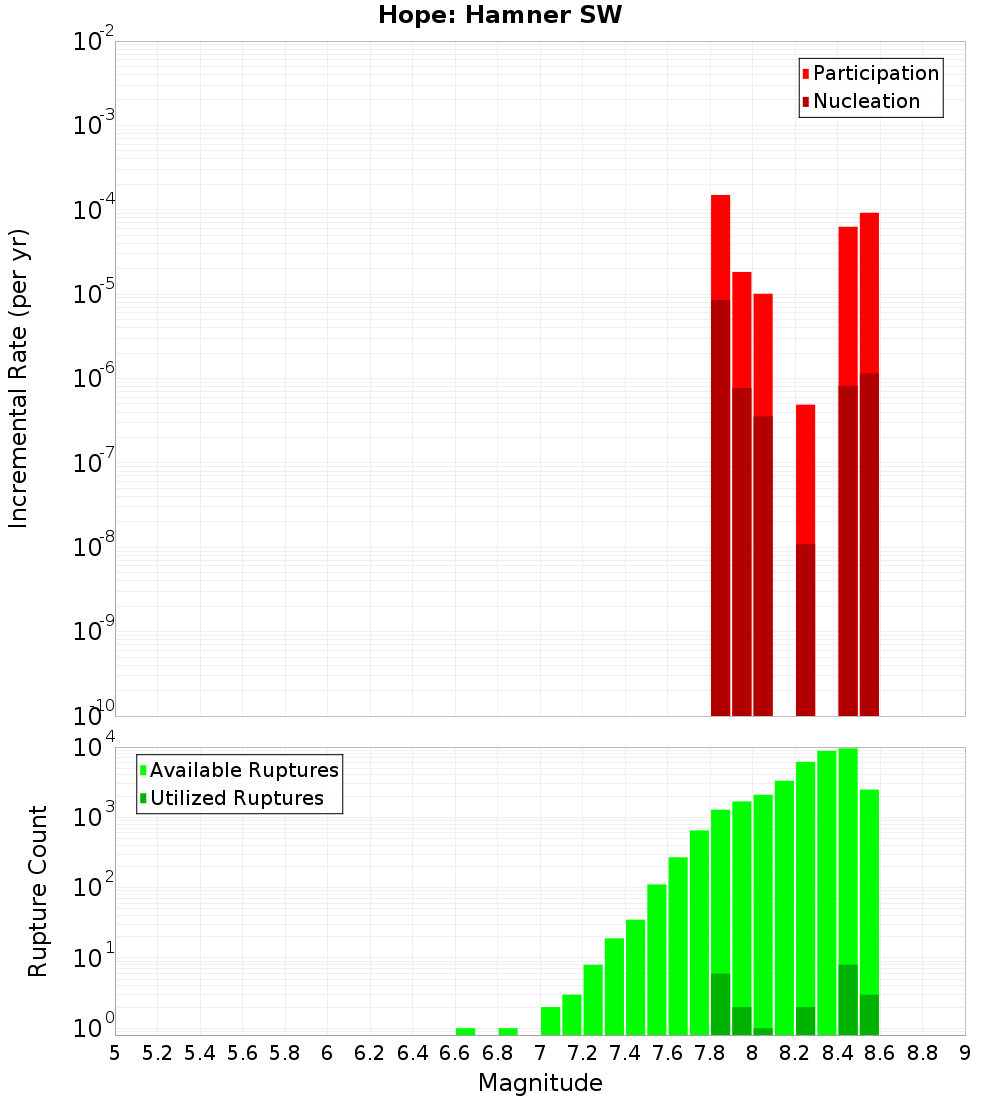 Hope: Hamner SW

Participation
Nucleation

Incremental Rate (per yr)

$10^{-2}$
$10^{-3}$
$10^{-4}$
$10^{-5}$
$10^{-6}$
$10^{-7}$
$10^{-8}$
$10^{-9}$
$10^{-10}$

Available Ruptures
Utilized Ruptures

Rupture Count

$10^{4}$
$10^{3}$
$10^{2}$
$10^{1}$
$10^{0}$

5 5.2 5.4 5.6 5.8 6 6.2 6.4 6.6 6.8 7 7.2 7.4 7.6 7.8 8 8.2 8.4 8.6 8.8 9

Magnitude